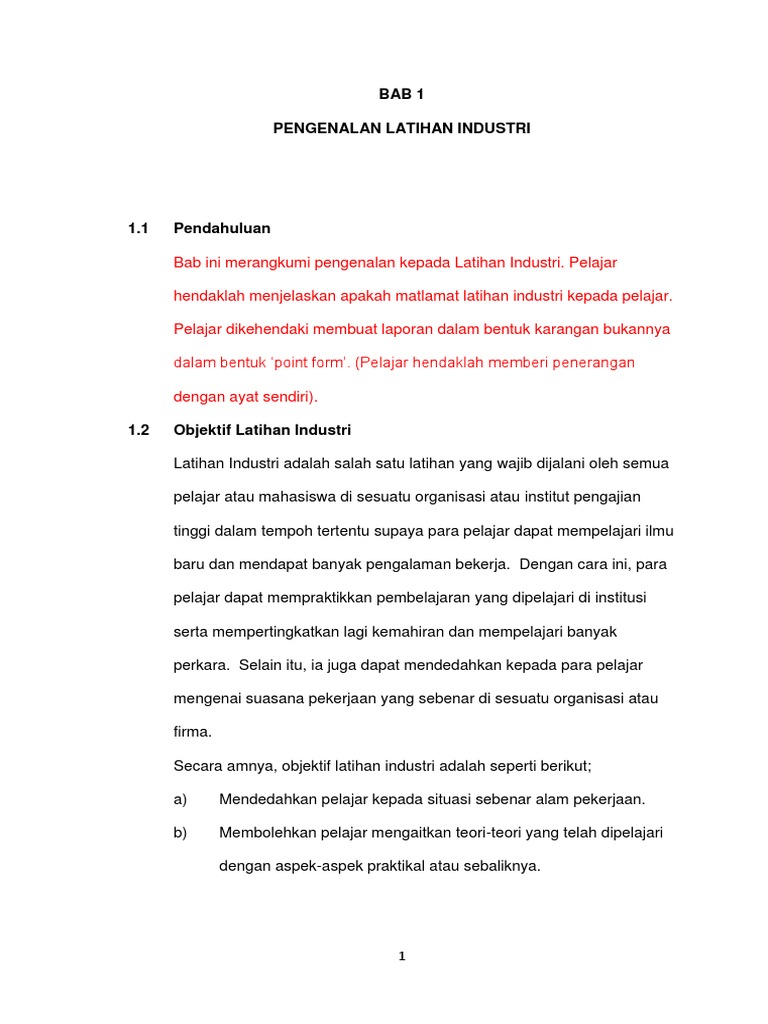 BAB 1

PENGENALAN LATIHAN INDUSTRI

1.1 Pendahuluan

Bab ini merangkumi pengenalan kepada Latihan Industri. Pelajar hendaklah menjelaskan apakah matlamat latihan industri kepada pelajar. Pelajar dikehendaki membuat laporan dalam bentuk karangan bukannya dalam bentuk 'point form'. (Pelajar hendaklah memberi penerangan dengan ayat sendiri).

1.2 Objektif Latihan Industri

Latihan Industri adalah salah satu latihan yang wajib dijalani oleh semua pelajar atau mahasiswa di sesuatu organisasi atau institut pengajian tinggi dalam tempoh tertentu supaya para pelajar dapat mempelajari ilmu baru dan mendapat banyak pengalaman bekerja. Dengan cara ini, para pelajar dapat mempraktikkan pembelajaran yang dipelajari di institusi serta mempertingkatkan lagi kemahiran dan mempelajari banyak perkara. Selain itu, ia juga dapat mendedahkan kepada para pelajar mengenai suasana pekerjaan yang sebenar di sesuatu organisasi atau firma.

Secara amnya, objektif latihan industri adalah seperti berikut;

a) Mendedahkan pelajar kepada situasi sebenar alam pekerjaan.

b) Membolehkan pelajar mengaitkan teori-teori yang telah dipelajari dengan aspek-aspek praktikal atau sebaliknya.

1